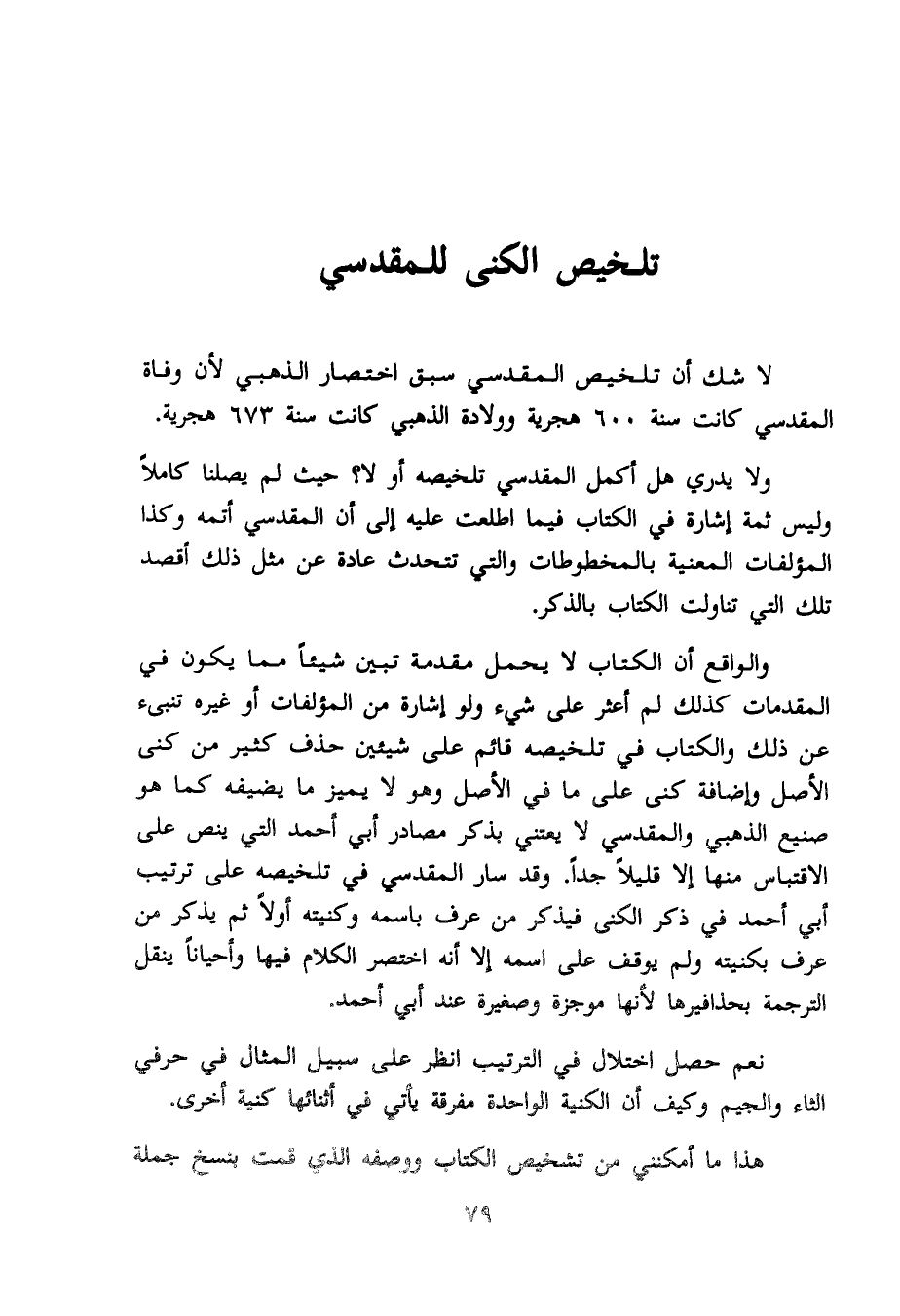 تلخيص الكنى للمقدسي

لا شك أن تلخيص المقدسي سبق اختصار الذهبي لأن وفاة المقدسي كانت سنة ٦٠٠ هجرية وولادة الذهبي كانت سنة ٦٧٣ هجرية.

ولا يدري هل أكمل المقدسي تلخيصه أو لا؟ حيث لم يصلنا كاملاً وليس ثمة إشارة في الكتاب فيما اطلعت عليه إلى أن المقدسي أتمه وكذا المؤلفات المعنية بالمخطوطات والتي تتحدث عادة عن مثل ذلك أقصد تلك التي تناولت الكتاب بالذكر.

والواقع أن الكتاب لا يحمل مقدمة تبين شيئاً مما يكون في المقدمات كذلك لم أعثر على شيء ولو إشارة من المؤلفات أو غيره تنبىء عن ذلك والكتاب في تلخيصه قائم على شيئين حذف كثير من كنى الأصل وإضافة كنى على ما في الأصل وهو لا يميز ما يضيفه كما هو صنيع الذهبي والمقدسي لا يعتني بذكر مصادر أبي أحمد التي ينص على الاقتباس منها إلا قليلاً جداً. وقد سار المقدسي في تلخيصه على ترتيب أبي أحمد في ذكر الكنى فيذكر من عرف باسمه وكنيته أولاً ثم يذكر من عرف بكنيته ولم يوقف على اسمه إلا أنه اختصر الكلام فيها وأحياناً ينقل الترجمة بحذافيرها لأنها موجزة وصغيرة عند أبي أحمد.

نعم حصل اختلال في الترتيب انظر على سبيل المثال في حرفي الثاء والجيم وكيف أن الكنية الواحدة مفرقة يأتي في أثنائها كنية أخرى.

هذا ما أمكنني من تشخيص الكتاب ووصفه الذي قمت بنسخ جملة

٧٩